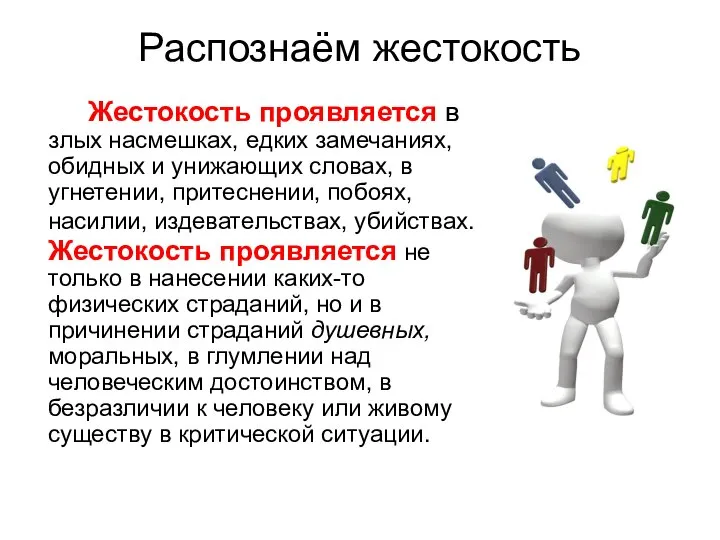 Распознаём жестокость

Жестокость проявляется в злых насмешках, едких замечаниях, обидных и унижающих словах, в угнетении, притеснении, побоях, насилии, издевательствах, убийствах. Жестокость проявляется не только в нанесении каких-то физических страданий, но и в причинении страданий душевных, моральных, в глумлении над человеческим достоинством, в безразличии к человеку или живому существу в критической ситуации.